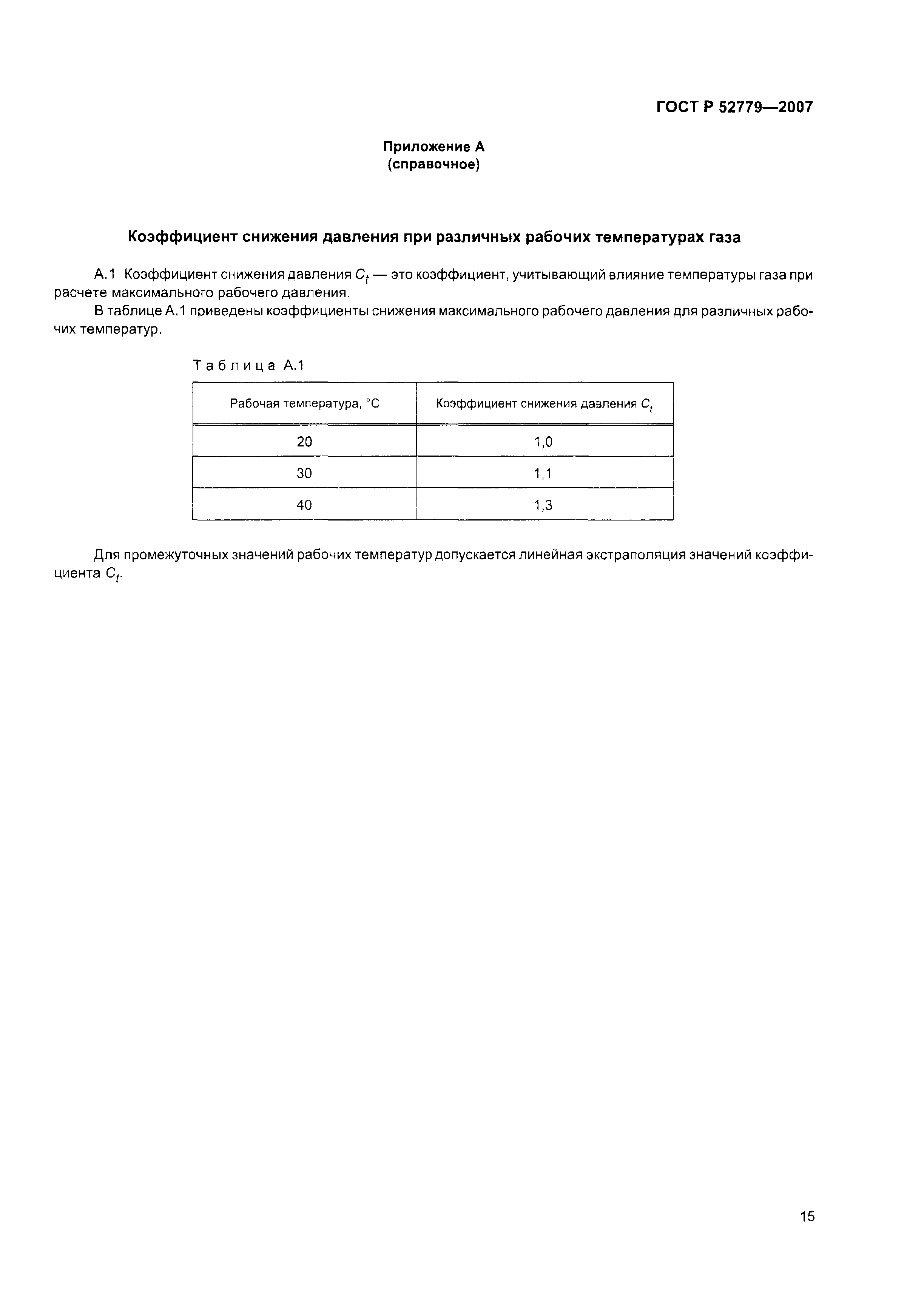 ГОСТ Р 52779—2007

Приложение А
(справочное)

Коэффициент снижения давления при различных рабочих температурах газа

А.1 Коэффициент снижения давления $C_t$ — это коэффициент, учитывающий влияние температуры газа при расчете максимального рабочего давления.

В таблице А.1 приведены коэффициенты снижения максимального рабочего давления для различных рабочих температур.

Таблица А.1

| Рабочая температура, °С | Коэффициент снижения давления $C_t$ |
|---|---|
| 20 | 1,0 |
| 30 | 1,1 |
| 40 | 1,3 |

Для промежуточных значений рабочих температур допускается линейная экстраполяция значений коэффициента $C_t$.

15